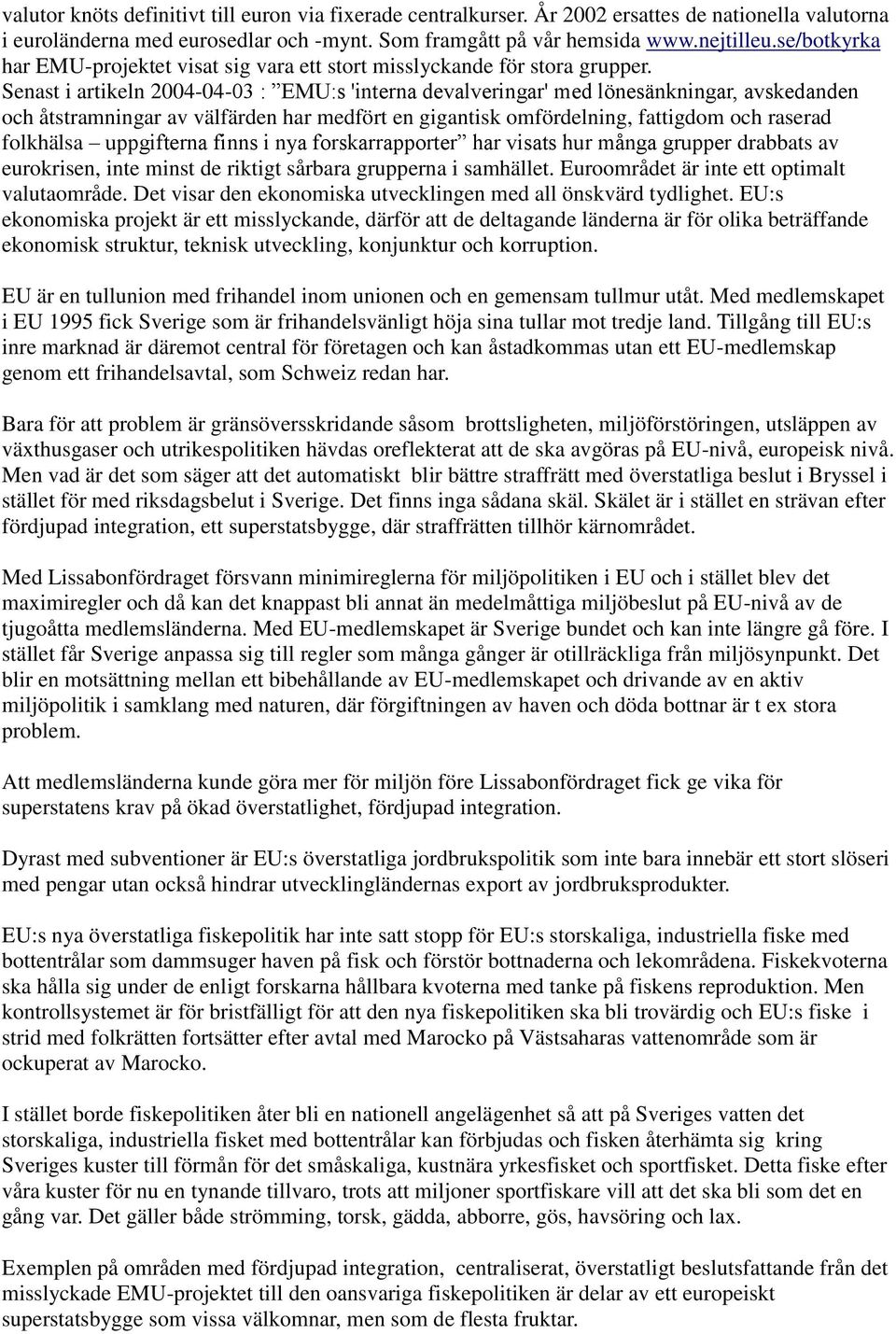 valutor knöts definitivt till euron via fixerade centralkurser. År 2002 ersattes de nationella valutorna i euroländerna med eurosedlar och -mynt. Som framgått på vår hemsida www.nejtilleu.se/botkyrka har EMU-projektet visat sig vara ett stort misslyckande för stora grupper. Senast i artikeln 2004-04-03 : ”EMU:s 'interna devalveringar' med lönesänkningar, avskedanden och åtstramningar av välfärden har medfört en gigantisk omfördelning, fattigdom och raserad folkhälsa – uppgifterna finns i nya forskarrapporter” har visats hur många grupper drabbats av eurokrisen, inte minst de riktigt sårbara grupperna i samhället. Euroområdet är inte ett optimalt valutaområde. Det visar den ekonomiska utvecklingen med all önskvärd tydlighet. EU:s ekonomiska projekt är ett misslyckande, därför att de deltagande länderna är för olika beträffande ekonomisk struktur, teknisk utveckling, konjunktur och korruption.

EU är en tullunion med frihandel inom unionen och en gemensam tullmur utåt. Med medlemskapet i EU 1995 fick Sverige som är frihandelsvänligt höja sina tullar mot tredje land. Tillgång till EU:s inre marknad är däremot central för företagen och kan åstadkommas utan ett EU-medlemskap genom ett frihandelsavtal, som Schweiz redan har.

Bara för att problem är gränsöversskridande såsom brottsligheten, miljöförstöringen, utsläppen av växthusgaser och utrikespolitiken hävdas oreflekterat att de ska avgöras på EU-nivå, europeisk nivå. Men vad är det som säger att det automatiskt blir bättre straffrätt med överstatliga beslut i Bryssel i stället för med riksdagsbelut i Sverige. Det finns inga sådana skäl. Skälet är i stället en strävan efter fördjupad integration, ett superstatsbygge, där straffrätten tillhör kärnområdet.

Med Lissabonfördraget försvann minimireglerna för miljöpolitiken i EU och i stället blev det maximiregler och då kan det knappast bli annat än medelmåttiga miljöbeslut på EU-nivå av de tjugoåtta medlemsländerna. Med EU-medlemskapet är Sverige bundet och kan inte längre gå före. I stället får Sverige anpassa sig till regler som många gånger är otillräckliga från miljösynpunkt. Det blir en motsättning mellan ett bibehållande av EU-medlemskapet och drivande av en aktiv miljöpolitik i samklang med naturen, där förgiftningen av haven och döda bottnar är t ex stora problem.

Att medlemsländerna kunde göra mer för miljön före Lissabonfördraget fick ge vika för superstatens krav på ökad överstatlighet, fördjupad integration.

Dyrast med subventioner är EU:s överstatliga jordbrukspolitik som inte bara innebär ett stort slöseri med pengar utan också hindrar utvecklingländernas export av jordbruksprodukter.

EU:s nya överstatliga fiskepolitik har inte satt stopp för EU:s storskaliga, industriella fiske med bottentrålar som dammsuger haven på fisk och förstör bottnaderna och lekområdena. Fiskekvoterna ska hålla sig under de enligt forskarna hållbara kvoterna med tanke på fiskens reproduktion. Men kontrollsystemet är för bristfälligt för att den nya fiskepolitiken ska bli trovärdig och EU:s fiske i strid med folkrätten fortsätter efter avtal med Marocko på Västsaharas vattenområde som är ockuperat av Marocko.

I stället borde fiskepolitiken åter bli en nationell angelägenhet så att på Sveriges vatten det storskaliga, industriella fisket med bottentrålar kan förbjudas och fisken återhämta sig kring Sveriges kuster till förmån för det småskaliga, kustnära yrkesfisket och sportfisket. Detta fiske efter våra kuster för nu en tynande tillvaro, trots att miljoner sportfiskare vill att det ska bli som det en gång var. Det gäller både strömming, torsk, gädda, abborre, gös, havsöring och lax.

Exemplen på områden med fördjupad integration, centraliserat, överstatligt beslutsfattande från det misslyckade EMU-projektet till den oansvariga fiskepolitiken är delar av ett europeiskt superstatsbygge som vissa välkomnar, men som de flesta fruktar.